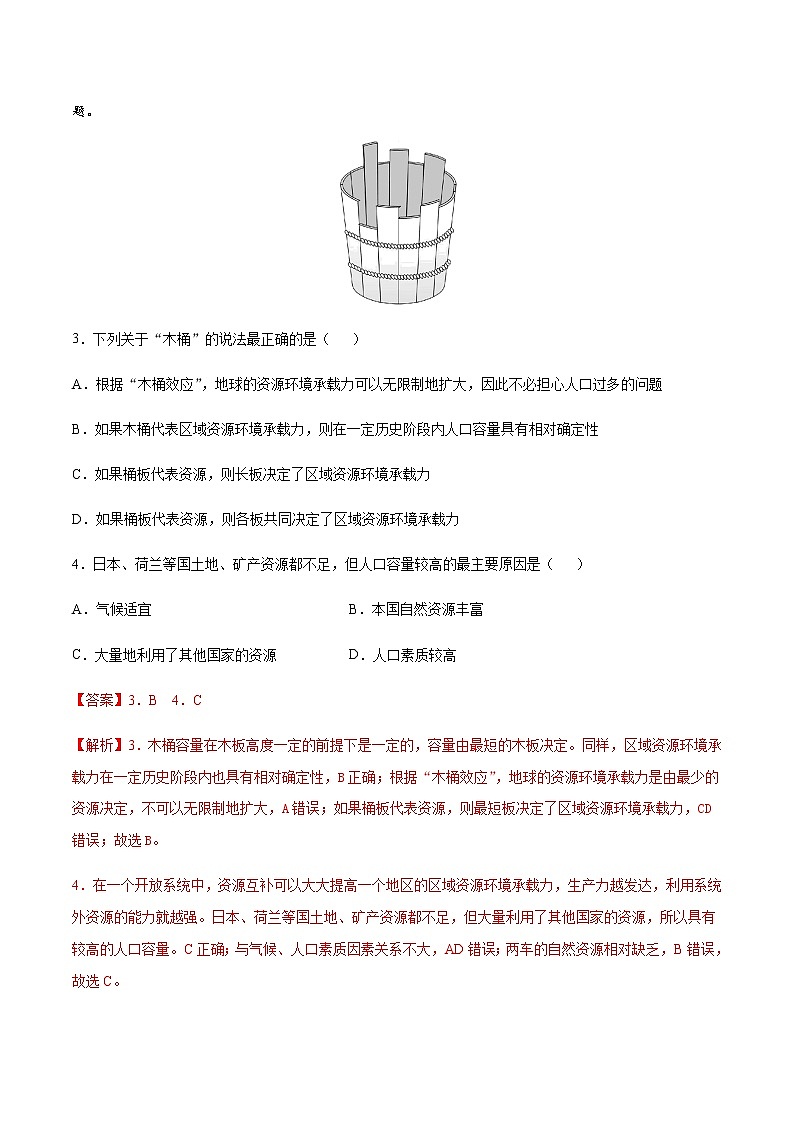 题。

3．下列关于“木桶”的说法最正确的是（　　）

A．根据“木桶效应”，地球的资源环境承载力可以无限制地扩大，因此不必担心人口过多的问题

B．如果木桶代表区域资源环境承载力，则在一定历史阶段内人口容量具有相对确定性

C．如果桶板代表资源，则长板决定了区域资源环境承载力

D．如果桶板代表资源，则各板共同决定了区域资源环境承载力

4．日本、荷兰等国土地、矿产资源都不足，但人口容量较高的最主要原因是（　　）

A．气候适宜　　　　　　　　　　B．本国自然资源丰富

C．大量地利用了其他国家的资源　　　　D．人口素质较高

【答案】3．B　4．C

【解析】3．木桶容量在木板高度一定的前提下是一定的，容量由最短的木板决定。同样，区域资源环境承载力在一定历史阶段内也具有相对确定性，B正确；根据“木桶效应”，地球的资源环境承载力是由最少的资源决定，不可以无限制地扩大，A错误；如果桶板代表资源，则最短板决定了区域资源环境承载力，CD错误；故选B。

4．在一个开放系统中，资源互补可以大大提高一个地区的区域资源环境承载力，生产力越发达，利用系统外资源的能力就越强。日本、荷兰等国土地、矿产资源都不足，但大量利用了其他国家的资源，所以具有较高的人口容量。C正确；与气候、人口素质因素关系不大，AD错误；两车的自然资源相对缺乏，B错误，故选C。